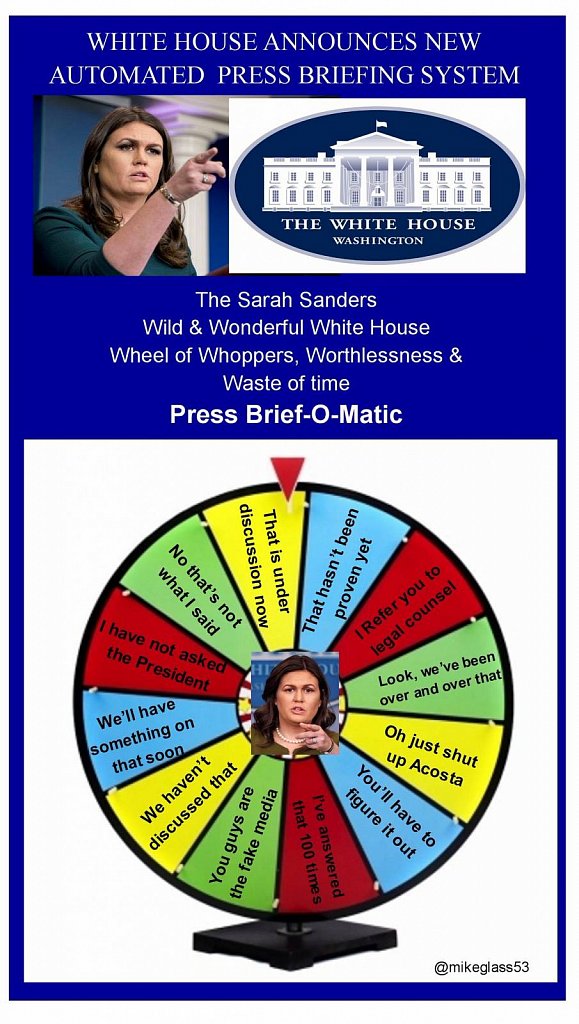 WHITE HOUSE ANNOUNCES NEW
AUTOMATED PRESS BRIEFING SYSTEM

THE WHITE HOUSE
WASHINGTON

The Sarah Sanders
Wild & Wonderful White House
Wheel of Whoppers, Worthlessness &
Waste of time

Press Brief-O-Matic

That is under discussion now

That hasn't been proven yet

I Refer you to legal counsel

Look, we've been over and over that

Oh just shut up Acosta

You'll have to figure it out

I've answered that 100 times

You guys are the fake media

We haven't discussed that

We'll have something on that soon

I have not asked the President

No that's not what I said

@mikeglass53